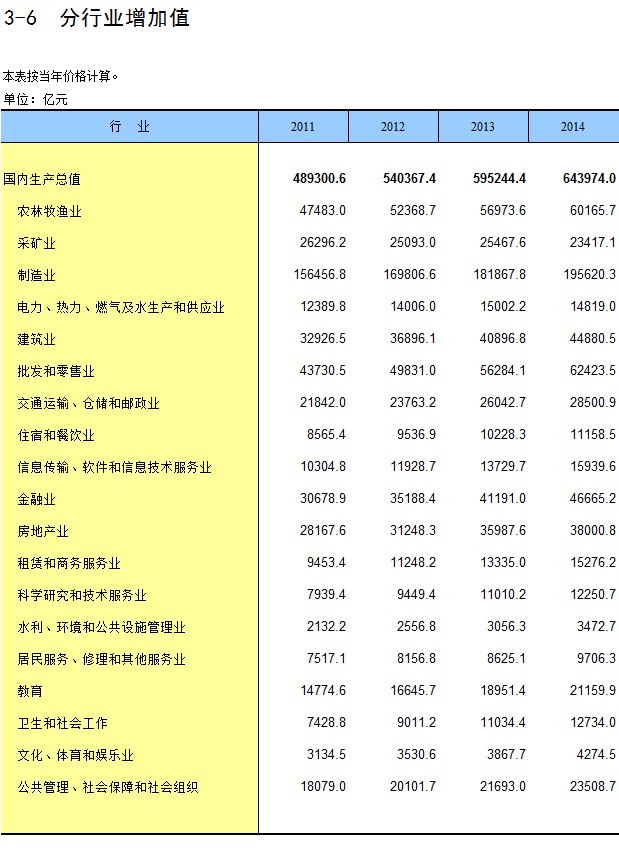 3-6 分行业增加值

本表按当年价格计算。

单位：亿元

| 行 业 | 2011 | 2012 | 2013 | 2014 |
|---|---|---|---|---|
| 国内生产总值 | 489300.6 | 540367.4 | 595244.4 | 643974.0 |
| 农林牧渔业 | 47483.0 | 52368.7 | 56973.6 | 60165.7 |
| 采矿业 | 26296.2 | 25093.0 | 25467.6 | 23417.1 |
| 制造业 | 156456.8 | 169806.6 | 181867.8 | 195620.3 |
| 电力、热力、燃气及水生产和供应业 | 12389.8 | 14006.0 | 15002.2 | 14819.0 |
| 建筑业 | 32926.5 | 36896.1 | 40896.8 | 44880.5 |
| 批发和零售业 | 43730.5 | 49831.0 | 56284.1 | 62423.5 |
| 交通运输、仓储和邮政业 | 21842.0 | 23763.2 | 26042.7 | 28500.9 |
| 住宿和餐饮业 | 8565.4 | 9536.9 | 10228.3 | 11158.5 |
| 信息传输、软件和信息技术服务业 | 10304.8 | 11928.7 | 13729.7 | 15939.6 |
| 金融业 | 30678.9 | 35188.4 | 41191.0 | 46665.2 |
| 房地产业 | 28167.6 | 31248.3 | 35987.6 | 38000.8 |
| 租赁和商务服务业 | 9453.4 | 11248.2 | 13335.0 | 15276.2 |
| 科学研究和技术服务业 | 7939.4 | 9449.4 | 11010.2 | 12250.7 |
| 水利、环境和公共设施管理业 | 2132.2 | 2556.8 | 3056.3 | 3472.7 |
| 居民服务、修理和其他服务业 | 7517.1 | 8156.8 | 8625.1 | 9706.3 |
| 教育 | 14774.6 | 16645.7 | 18951.4 | 21159.9 |
| 卫生和社会工作 | 7428.8 | 9011.2 | 11034.4 | 12734.0 |
| 文化、体育和娱乐业 | 3134.5 | 3530.6 | 3867.7 | 4274.5 |
| 公共管理、社会保障和社会组织 | 18079.0 | 20101.7 | 21693.0 | 23508.7 |